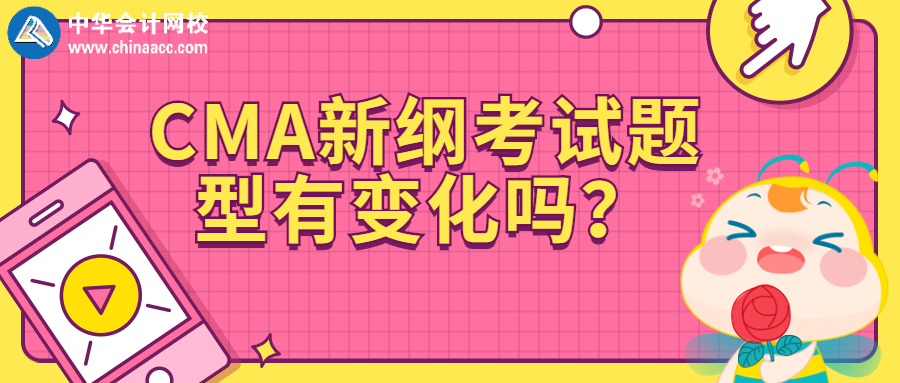 中华会计网校
www.chinaacc.com

CMA新纲考试题型有变化吗？